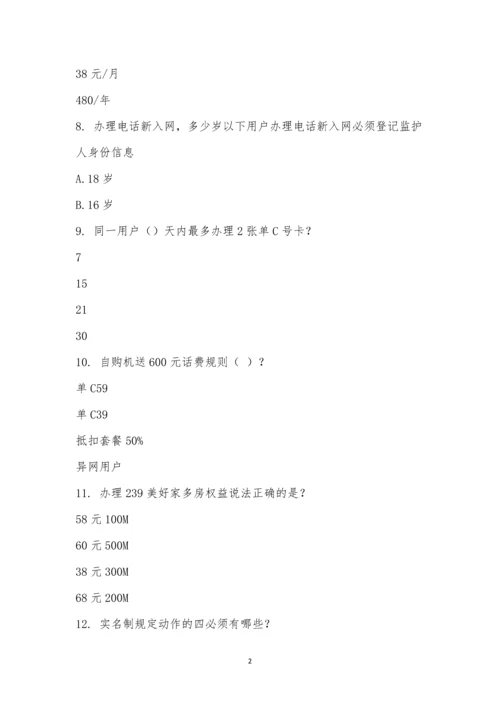 38 元/月

480/年

8. 办理电话新入网，多少岁以下用户办理电话新入网必须登记监护人身份信息

A.18 岁

B.16 岁

9. 同一用户（）天内最多办理 2 张单 C 号卡？

7

15

21

30

10. 自购机送 600 元话费规则（ ）？

单 C59

单 C39

抵扣套餐 50%

异网用户

11. 办理 239 美好家多房权益说法正确的是？

58 元 100M

60 元 500M

38 元 300M

68 元 200M

12. 实名制规定动作的四必须有哪些？

2